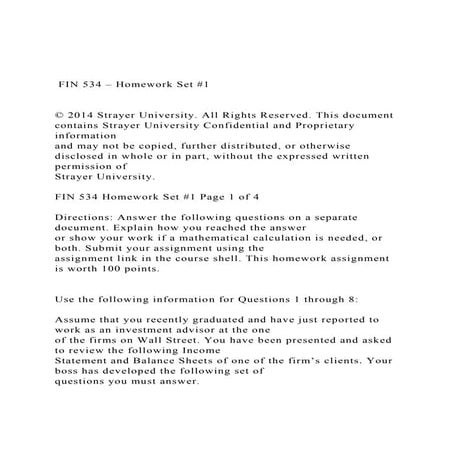 FIN 534 – Homework Set #1

© 2014 Strayer University. All Rights Reserved. This document contains Strayer University Confidential and Proprietary information and may not be copied, further distributed, or otherwise disclosed in whole or in part, without the expressed written permission of Strayer University.

FIN 534 Homework Set #1 Page 1 of 4

Directions: Answer the following questions on a separate document. Explain how you reached the answer or show your work if a mathematical calculation is needed, or both. Submit your assignment using the assignment link in the course shell. This homework assignment is worth 100 points.

Use the following information for Questions 1 through 8:

Assume that you recently graduated and have just reported to work as an investment advisor at the one of the firms on Wall Street. You have been presented and asked to review the following Income Statement and Balance Sheets of one of the firm's clients. Your boss has developed the following set of questions you must answer.